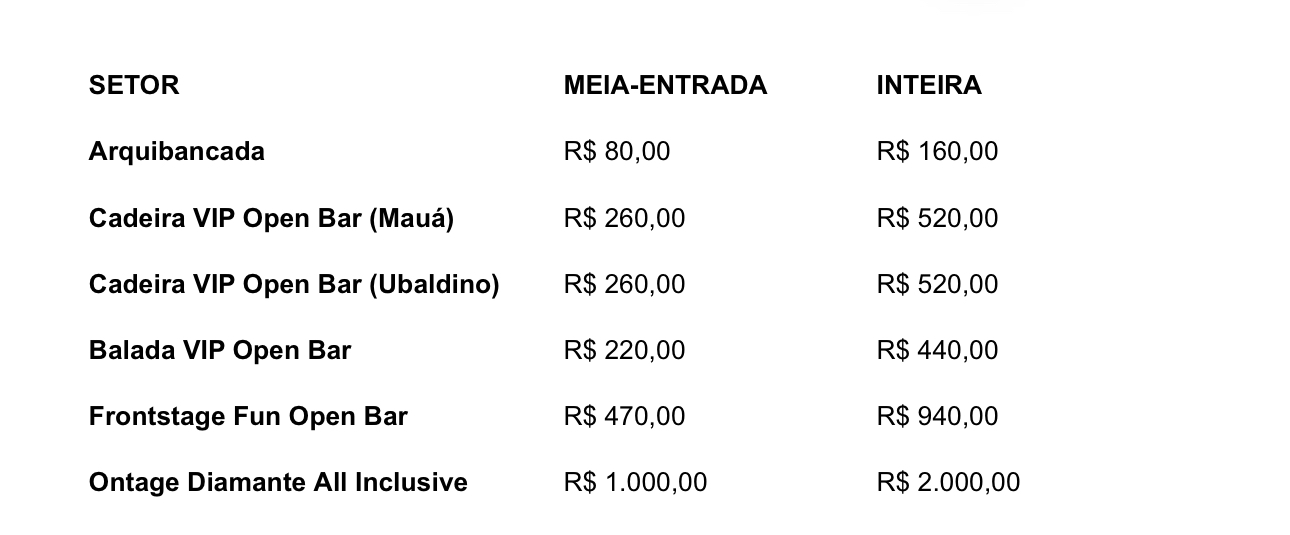 | SETOR | MEIA-ENTRADA | INTEIRA |
|---|---|---|
| Arquibancada | R$ 80,00 | R$ 160,00 |
| Cadeira VIP Open Bar (Mauá) | R$ 260,00 | R$ 520,00 |
| Cadeira VIP Open Bar (Ubaldino) | R$ 260,00 | R$ 520,00 |
| Balada VIP Open Bar | R$ 220,00 | R$ 440,00 |
| Frontstage Fun Open Bar | R$ 470,00 | R$ 940,00 |
| Ontage Diamante All Inclusive | R$ 1.000,00 | R$ 2.000,00 |